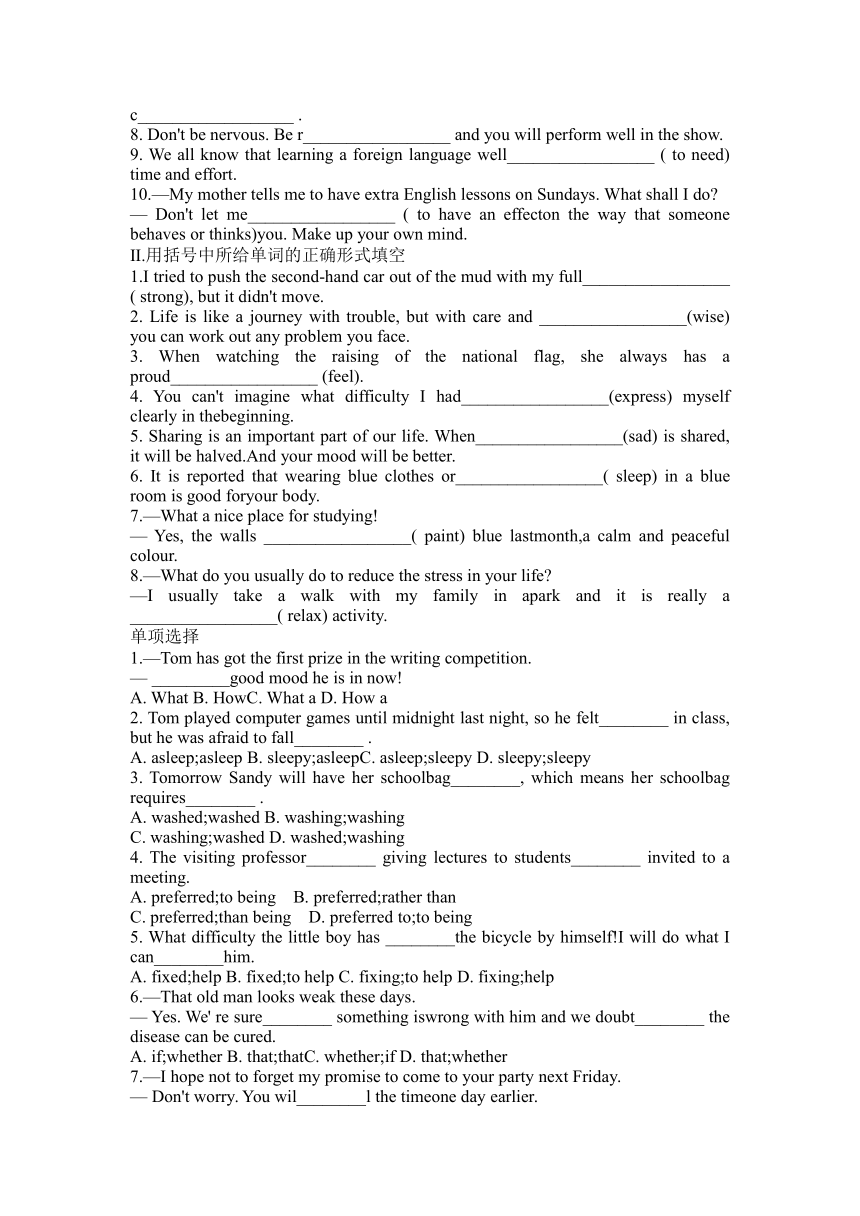 c__________________ .
8. Don't be nervous. Be r_________________ and you will perform well in the show.
9. We all know that learning a foreign language well_________________ ( to need) time and effort.
10.—My mother tells me to have extra English lessons on Sundays. What shall I do?
— Don't let me_________________ ( to have an effecton the way that someone behaves or thinks)you. Make up your own mind.
II.用括号中所给单词的正确形式填空
1.I tried to push the second-hand car out of the mud with my full_________________ ( strong), but it didn't move.
2. Life is like a journey with trouble, but with care and _________________(wise) you can work out any problem you face.
3. When watching the raising of the national flag, she always has a proud_________________ (feel).
4. You can't imagine what difficulty I had_________________(express) myself clearly in thebeginning.
5. Sharing is an important part of our life. When_________________(sad) is shared, it will be halved.And your mood will be better.
6. It is reported that wearing blue clothes or_________________( sleep) in a blue room is good foryour body.
7.—What a nice place for studying!
— Yes, the walls _________________( paint) blue lastmonth,a calm and peaceful colour.
8.—What do you usually do to reduce the stress in your life?
—I usually take a walk with my family in apark and it is really a _________________( relax) activity.
单项选择
1.—Tom has got the first prize in the writing competition.
— _________good mood he is in now!
A. What B. HowC. What a D. How a
2. Tom played computer games until midnight last night, so he felt________ in class, but he was afraid to fall________ .
A. asleep;asleep B. sleepy;asleepC. asleep;sleepy D. sleepy;sleepy
3. Tomorrow Sandy will have her schoolbag________, which means her schoolbag requires________ .
A. washed;washed B. washing;washing
C. washing;washed D. washed;washing
4. The visiting professor________ giving lectures to students________ invited to a meeting.
A. preferred;to being B. preferred;rather than
C. preferred;than being D. preferred to;to being
5. What difficulty the little boy has ________the bicycle by himself!I will do what I can________him.
A. fixed;help B. fixed;to help C. fixing;to help D. fixing;help
6.—That old man looks weak these days.
— Yes. We' re sure________ something iswrong with him and we doubt________ the disease can be cured.
A. if;whether B. that;thatC. whether;if D. that;whether
7.—I hope not to forget my promise to come to your party next Friday.
— Don't worry. You wil________l the timeone day earlier.